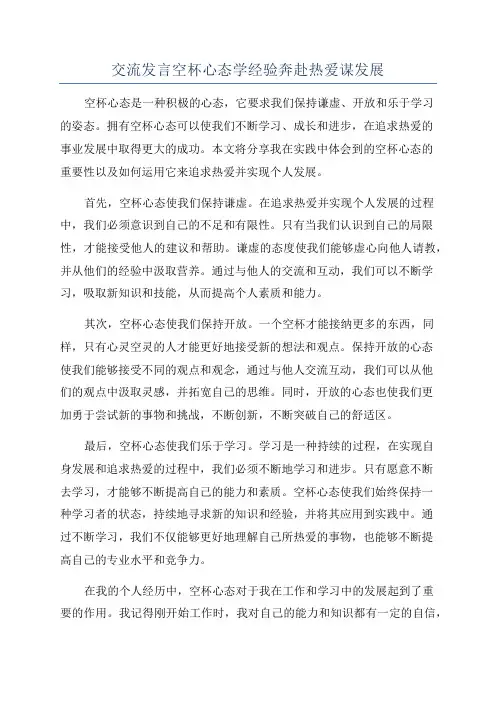 交流发言空杯心态学经验奔赴热爱谋发展

空杯心态是一种积极的心态，它要求我们保持谦虚、开放和乐于学习的姿态。拥有空杯心态可以使我们不断学习、成长和进步，在追求热爱的事业发展中取得更大的成功。本文将分享我在实践中体会到的空杯心态的重要性以及如何运用它来追求热爱并实现个人发展。

首先，空杯心态使我们保持谦虚。在追求热爱并实现个人发展的过程中，我们必须意识到自己的不足和有限性。只有当我们认识到自己的局限性，才能接受他人的建议和帮助。谦虚的态度使我们能够虚心向他人请教，并从他们的经验中汲取营养。通过与他人的交流和互动，我们可以不断学习，吸取新知识和技能，从而提高个人素质和能力。

其次，空杯心态使我们保持开放。一个空杯才能接纳更多的东西，同样，只有心灵空灵的人才能更好地接受新的想法和观点。保持开放的心态使我们能够接受不同的观点和观念，通过与他人交流互动，我们可以从他们的观点中汲取灵感，并拓宽自己的思维。同时，开放的心态也使我们更加勇于尝试新的事物和挑战，不断创新，不断突破自己的舒适区。

最后，空杯心态使我们乐于学习。学习是一种持续的过程，在实现自身发展和追求热爱的过程中，我们必须不断地学习和进步。只有愿意不断去学习，才能够不断提高自己的能力和素质。空杯心态使我们始终保持一种学习者的状态，持续地寻求新的知识和经验，并将其应用到实践中。通过不断学习，我们不仅能够更好地理解自己所热爱的事物，也能够不断提高自己的专业水平和竞争力。

在我的个人经历中，空杯心态对于我在工作和学习中的发展起到了重要的作用。我记得刚开始工作时，我对自己的能力和知识都有一定的自信，